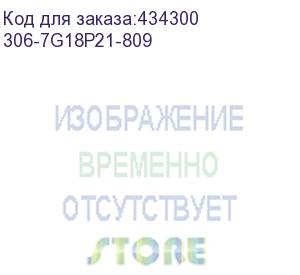 Код для заказа:434300
306-7G18P21-809

ИЗОБРАЖЕНИЕ
ВРЕМЕННО
ОТСУТСТВУЕТ
STORE